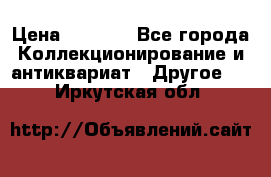 Цена Все города Коллекционирование и антиквариат Другое Иркутская обл

http://Объявлений.сайт